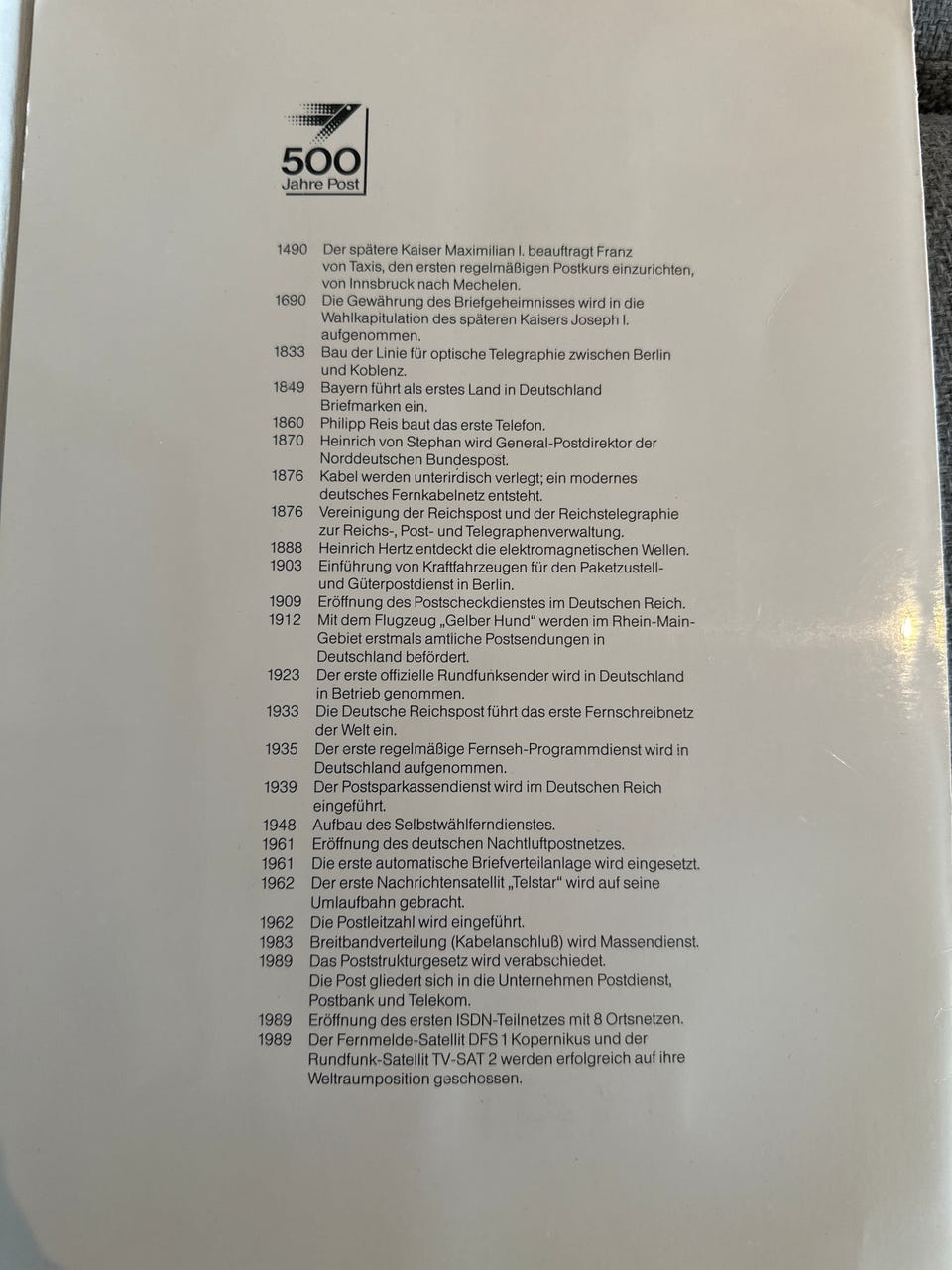 500
Jahre Post

1490 Der spätere Kaiser Maximilian I. beauftragt Franz von Taxis, den ersten regelmäßigen Postkurs einzurichten, von Innsbruck nach Mechelen.
1690 Die Gewährung des Briefgeheimnisses wird in die Wahlkapitulation des späteren Kaisers Joseph I. aufgenommen.
1833 Bau der Linie für optische Telegraphie zwischen Berlin und Koblenz.
1849 Bayern führt als erstes Land in Deutschland Briefmarken ein.
1860 Philipp Reis baut das erste Telefon.
1870 Heinrich von Stephan wird General-Postdirektor der Norddeutschen Bundespost.
1876 Kabel werden unterirdisch verlegt; ein modernes deutsches Fernkabelnetz entsteht.
1876 Vereinigung der Reichspost und der Reichstelegraphie zur Reichs-, Post- und Telegraphenverwaltung.
1888 Heinrich Hertz entdeckt die elektromagnetischen Wellen.
1903 Einführung von Kraftfahrzeugen für den Paketzustell- und Güterpostdienst in Berlin.
1909 Eröffnung des Postscheckdienstes im Deutschen Reich.
1912 Mit dem Flugzeug „Gelber Hund" werden im Rhein-Main-Gebiet erstmals amtliche Postsendungen in Deutschland befördert.
1923 Der erste offizielle Rundfunksender wird in Deutschland in Betrieb genommen.
1933 Die Deutsche Reichspost führt das erste Fernschreibnetz der Welt ein.
1935 Der erste regelmäßige Fernseh-Programmdienst wird in Deutschland aufgenommen.
1939 Der Postsparkassendienst wird im Deutschen Reich eingeführt.
1948 Aufbau des Selbstwählferndienstes.
1961 Eröffnung des deutschen Nachtluftpostnetzes.
1961 Die erste automatische Briefverteilanlage wird eingesetzt.
1962 Der erste Nachrichtensatellit „Telstar" wird auf seine Umlaufbahn gebracht.
1962 Die Postleitzahl wird eingeführt.
1983 Breitbandverteilung (Kabelanschluß) wird Massendienst.
1989 Das Poststrukturgesetz wird verabschiedet. Die Post gliedert sich in die Unternehmen Postdienst, Postbank und Telekom.
1989 Eröffnung des ersten ISDN-Teilnetzes mit 8 Ortsnetzen.
1989 Der Fernmelde-Satellit DFS 1 Kopernikus und der Rundfunk-Satellit TV-SAT 2 werden erfolgreich auf ihre Weltraumposition geschossen.